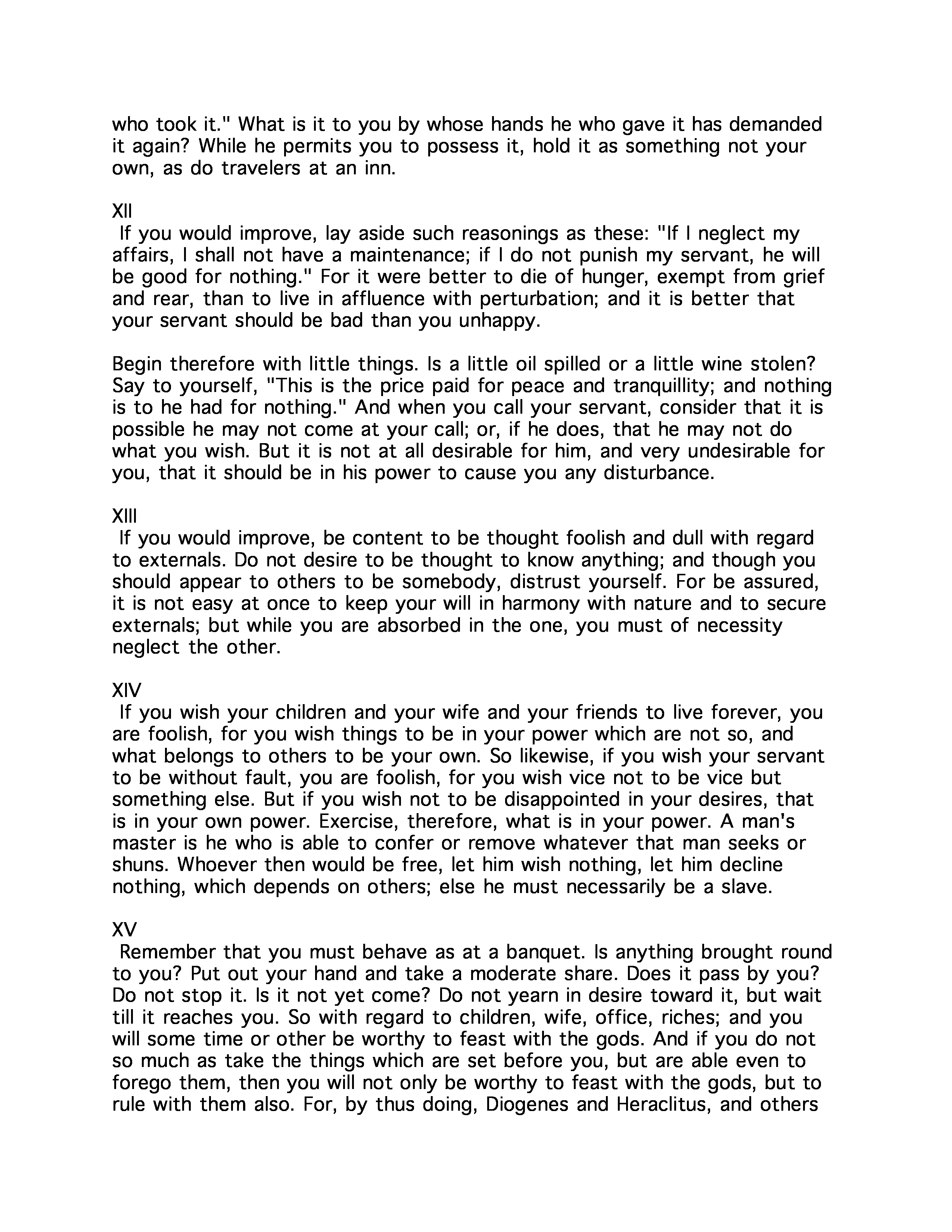 who took it." What is it to you by whose hands he who gave it has demanded it again? While he permits you to possess it, hold it as something not your own, as do travelers at an inn.

XII
If you would improve, lay aside such reasonings as these: "If I neglect my affairs, I shall not have a maintenance; if I do not punish my servant, he will be good for nothing." For it were better to die of hunger, exempt from grief and rear, than to live in affluence with perturbation; and it is better that your servant should be bad than you unhappy.

Begin therefore with little things. Is a little oil spilled or a little wine stolen? Say to yourself, "This is the price paid for peace and tranquillity; and nothing is to he had for nothing." And when you call your servant, consider that it is possible he may not come at your call; or, if he does, that he may not do what you wish. But it is not at all desirable for him, and very undesirable for you, that it should be in his power to cause you any disturbance.

XIII
If you would improve, be content to be thought foolish and dull with regard to externals. Do not desire to be thought to know anything; and though you should appear to others to be somebody, distrust yourself. For be assured, it is not easy at once to keep your will in harmony with nature and to secure externals; but while you are absorbed in the one, you must of necessity neglect the other.

XIV
If you wish your children and your wife and your friends to live forever, you are foolish, for you wish things to be in your power which are not so, and what belongs to others to be your own. So likewise, if you wish your servant to be without fault, you are foolish, for you wish vice not to be vice but something else. But if you wish not to be disappointed in your desires, that is in your own power. Exercise, therefore, what is in your power. A man's master is he who is able to confer or remove whatever that man seeks or shuns. Whoever then would be free, let him wish nothing, let him decline nothing, which depends on others; else he must necessarily be a slave.

XV
Remember that you must behave as at a banquet. Is anything brought round to you? Put out your hand and take a moderate share. Does it pass by you? Do not stop it. Is it not yet come? Do not yearn in desire toward it, but wait till it reaches you. So with regard to children, wife, office, riches; and you will some time or other be worthy to feast with the gods. And if you do not so much as take the things which are set before you, but are able even to forego them, then you will not only be worthy to feast with the gods, but to rule with them also. For, by thus doing, Diogenes and Heraclitus, and others